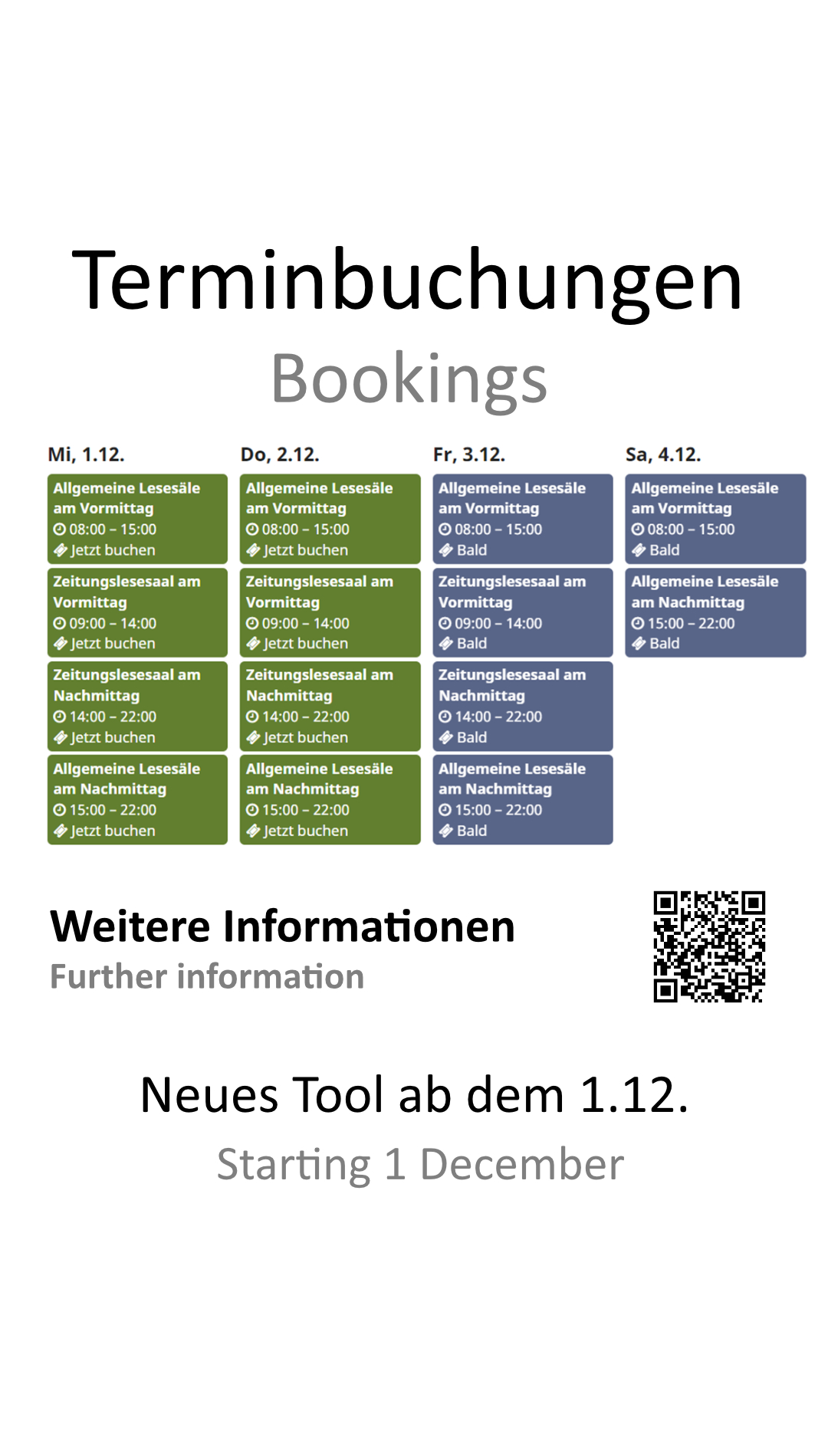 Terminbuchungen
Bookings

Mi, 1.12.

Allgemeine Lesesäle am Vormittag
08:00 – 15:00
Jetzt buchen

Zeitungslesesaal am Vormittag
09:00 – 14:00
Jetzt buchen

Zeitungslesesaal am Nachmittag
14:00 – 22:00
Jetzt buchen

Allgemeine Lesesäle am Nachmittag
15:00 – 22:00
Jetzt buchen

Do, 2.12.

Allgemeine Lesesäle am Vormittag
08:00 – 15:00
Jetzt buchen

Zeitungslesesaal am Vormittag
09:00 – 14:00
Jetzt buchen

Zeitungslesesaal am Nachmittag
14:00 – 22:00
Jetzt buchen

Allgemeine Lesesäle am Nachmittag
15:00 – 22:00
Jetzt buchen

Fr, 3.12.

Allgemeine Lesesäle am Vormittag
08:00 – 15:00
Bald

Zeitungslesesaal am Vormittag
09:00 – 14:00
Bald

Zeitungslesesaal am Nachmittag
14:00 – 22:00
Bald

Allgemeine Lesesäle am Nachmittag
15:00 – 22:00
Bald

Sa, 4.12.

Allgemeine Lesesäle am Vormittag
08:00 – 15:00
Bald

Allgemeine Lesesäle am Nachmittag
15:00 – 22:00
Bald

Weitere Informationen
Further information

Neues Tool ab dem 1.12.
Starting 1 December